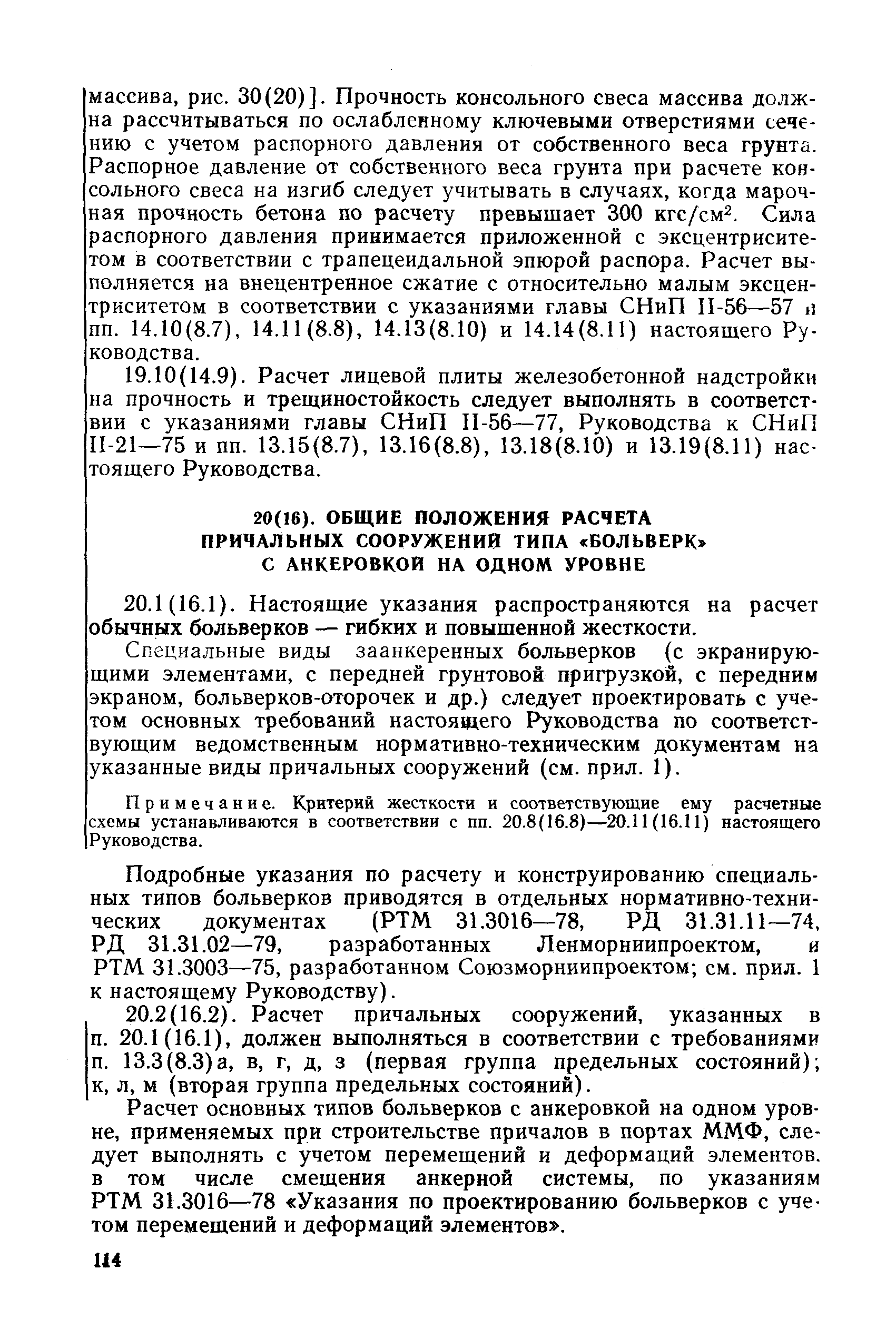 массива, рис. 30(20)]. Прочность консольного свеса массива должна рассчитываться по ослабленному ключевыми отверстиями сечению с учетом распорного давления от собственного веса грунта. Распорное давление от собственного веса грунта при расчете консольного свеса на изгиб следует учитывать в случаях, когда марочная прочность бетона по расчету превышает 300 кгс/см$^2$. Сила распорного давления принимается приложенной с эксцентриситетом в соответствии с трапецеидальной эпюрой распора. Расчет выполняется на внецентренное сжатие с относительно малым эксцентриситетом в соответствии с указаниями главы СНиП II-56—57 и пп. 14.10(8.7), 14.11(8.8), 14.13(8.10) и 14.14(8.11) настоящего Руководства.

19.10(14.9). Расчет лицевой плиты железобетонной надстройки на прочность и трещиностойкость следует выполнять в соответствии с указаниями главы СНиП II-56—77, Руководства к СНиП II-21—75 и пп. 13.15(8.7), 13.16(8.8), 13.18(8.10) и 13.19(8.11) настоящего Руководства.

20(16). ОБЩИЕ ПОЛОЖЕНИЯ РАСЧЕТА ПРИЧАЛЬНЫХ СООРУЖЕНИЙ ТИПА «БОЛЬВЕРК» С АНКЕРОВКОЙ НА ОДНОМ УРОВНЕ

20.1(16.1). Настоящие указания распространяются на расчет обычных больверков — гибких и повышенной жесткости.

Специальные виды заанкеренных больверков (с экранирующими элементами, с передней грунтовой пригрузкой, с передним экраном, больверков-оторочек и др.) следует проектировать с учетом основных требований настоящего Руководства по соответствующим ведомственным нормативно-техническим документам на указанные виды причальных сооружений (см. прил. 1).

Примечание. Критерий жесткости и соответствующие ему расчетные схемы устанавливаются в соответствии с пп. 20.8(16.8)—20.11(16.11) настоящего Руководства.

Подробные указания по расчету и конструированию специальных типов больверков приводятся в отдельных нормативно-технических документах (РТМ 31.3016—78, РД 31.31.11—74, РД 31.31.02—79, разработанных Ленморниипроектом, и РТМ 31.3003—75, разработанном Союзморниипроектом; см. прил. 1 к настоящему Руководству).

20.2(16.2). Расчет причальных сооружений, указанных в п. 20.1(16.1), должен выполняться в соответствии с требованиями п. 13.3(8.3)а, в, г, д, з (первая группа предельных состояний); к, л, м (вторая группа предельных состояний).

Расчет основных типов больверков с анкеровкой на одном уровне, применяемых при строительстве причалов в портах ММФ, следует выполнять с учетом перемещений и деформаций элементов. в том числе смещения анкерной системы, по указаниям РТМ 31.3016—78 «Указания по проектированию больверков с учетом перемещений и деформаций элементов».

114